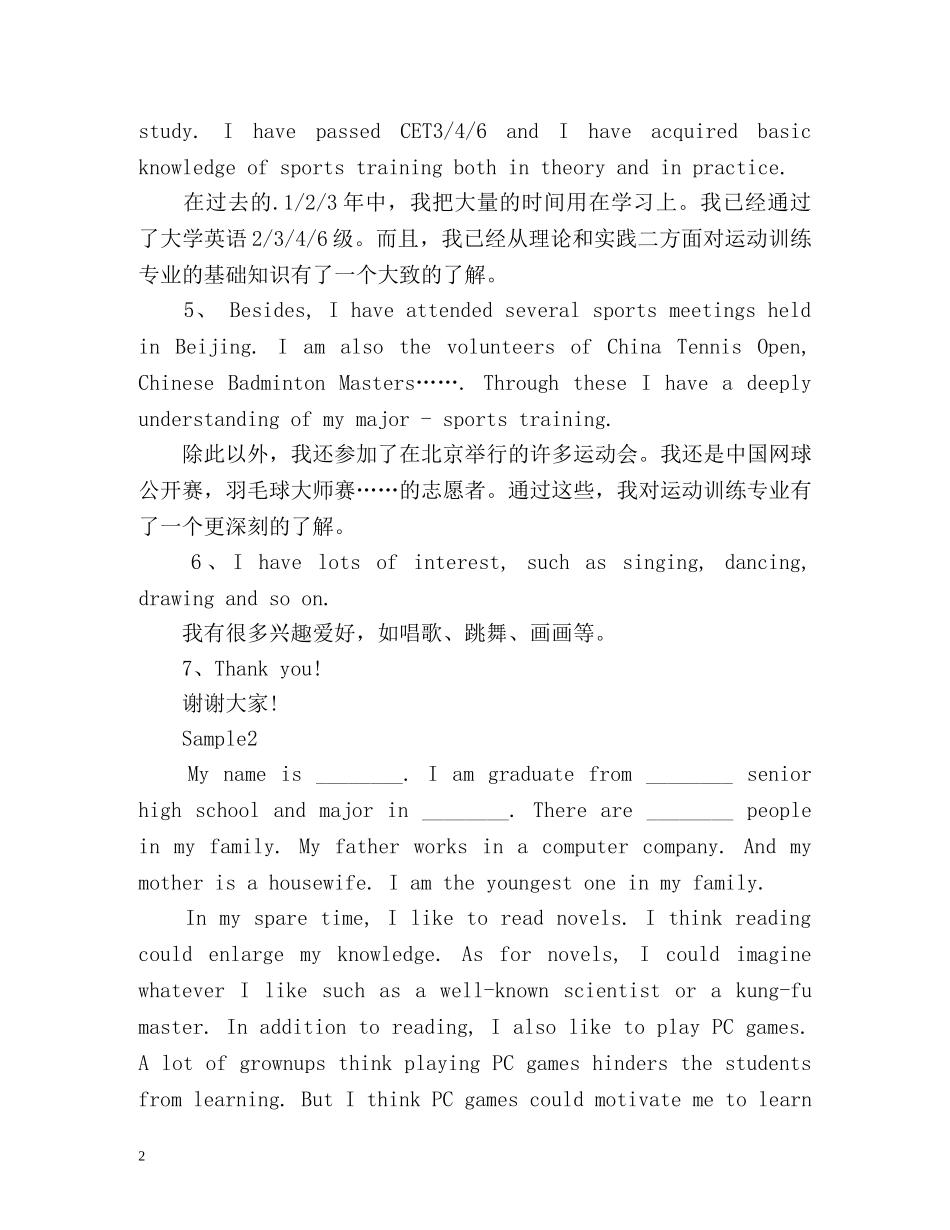 study. I have passed CET3/4/6 and I have acquired basic knowledge of sports training both in theory and in practice.

在过去的.1/2/3年中，我把大量的时间用在学习上。我已经通过了大学英语2/3/4/6级。而且，我已经从理论和实践二方面对运动训练专业的基础知识有了一个大致的了解。

5、 Besides, I have attended several sports meetings held in Beijing. I am also the volunteers of China Tennis Open, Chinese Badminton Masters……. Through these I have a deeply understanding of my major - sports training.

除此以外，我还参加了在北京举行的许多运动会。我还是中国网球公开赛，羽毛球大师赛……的志愿者。通过这些，我对运动训练专业有了一个更深刻的了解。

6、I have lots of interest, such as singing, dancing, drawing and so on.

我有很多兴趣爱好，如唱歌、跳舞、画画等。

7、Thank you!

谢谢大家!

Sample2

My name is ________. I am graduate from ________ senior high school and major in ________. There are ________ people in my family. My father works in a computer company. And my mother is a housewife. I am the youngest one in my family.

In my spare time, I like to read novels. I think reading could enlarge my knowledge. As for novels, I could imagine whatever I like such as a well-known scientist or a kung-fu master. In addition to reading, I also like to play PC games. A lot of grownups think playing PC games hinders the students from learning. But I think PC games could motivate me to learn

2